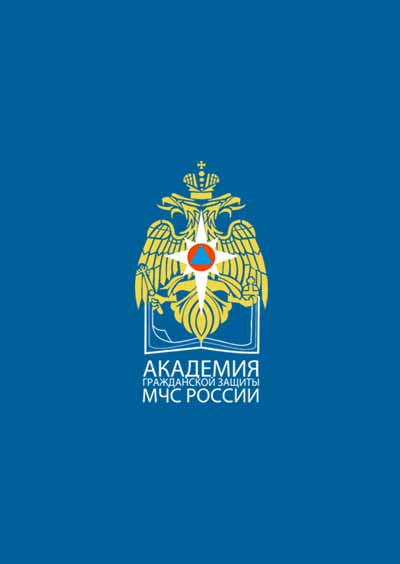 АКАДЕМИЯ
ГРАЖДАНСКОЙ ЗАЩИТЫ
МЧС РОССИИ